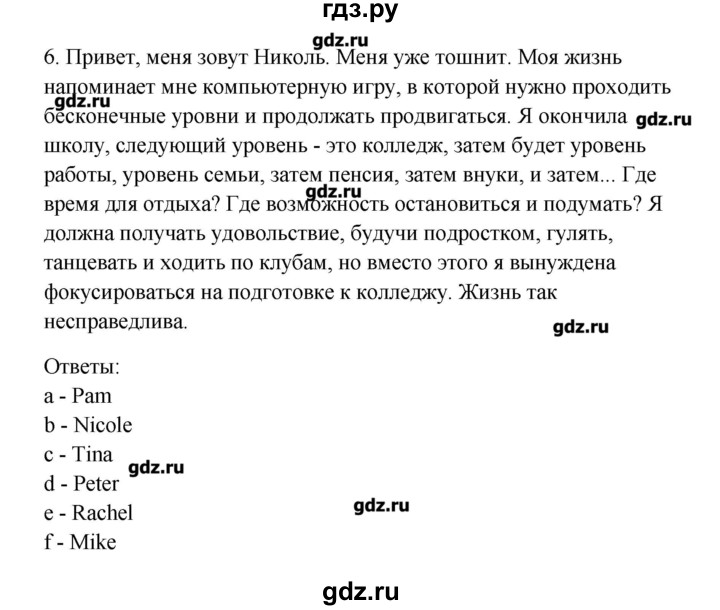 гдз.ру

gdz.ru

6. Привет, меня зовут Николь. Меня уже тошнит. Моя жизнь напоминает мне компьютерную игру, в которой нужно проходить бесконечные уровни и продолжать продвигаться. Я окончила школу, следующий уровень - это колледж, затем будет уровень работы, уровень семьи, затем пенсия, затем внуки, и затем... Где время для отдыха? Где возможность остановиться и подумать? Я должна получать удовольствие, будучи подростком, гулять, танцевать и ходить по клубам, но вместо этого я вынуждена фокусироваться на подготовке к колледжу. Жизнь так несправедлива.

gdz.ru gdz.ru gdz.ru gdz.ru

Ответы:
a - Pam
b - Nicole
c - Tina
d - Peter
e - Rachel
f - Mike

gdz.ru gdz.ru

gdz.ru